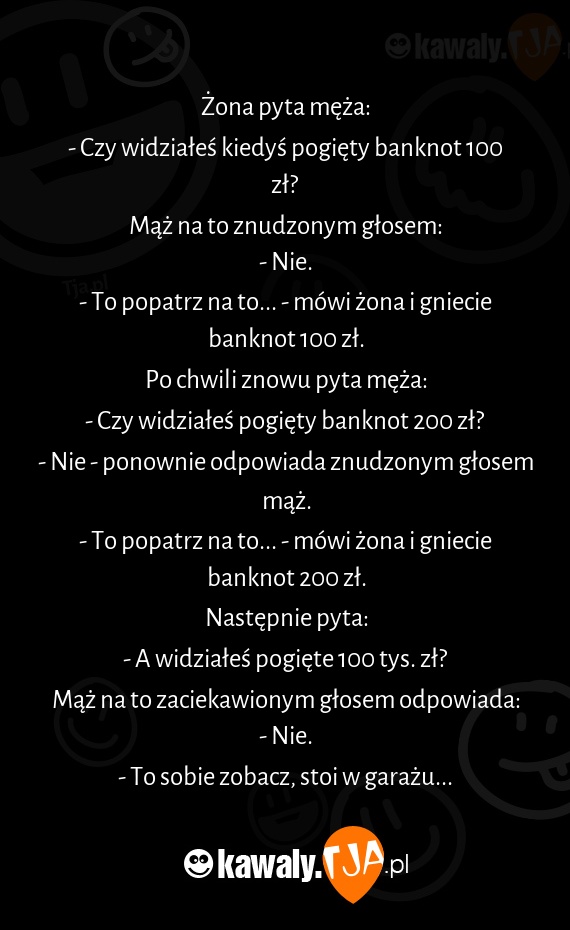 kawaly.TJA

Żona pyta męża:
- Czy widziałeś kiedyś pogięty banknot 100 zł?
Mąż na to znudzonym głosem:
- Nie.
- To popatrz na to... - mówi żona i gniecie banknot 100 zł.
Po chwili znowu pyta męża:
- Czy widziałeś pogięty banknot 200 zł?
- Nie - ponownie odpowiada znudzonym głosem mąż.
- To popatrz na to... - mówi żona i gniecie banknot 200 zł.
Następnie pyta:
- A widziałeś pogięte 100 tys. zł?
Mąż na to zaciekawionym głosem odpowiada:
- Nie.
- To sobie zobacz, stoi w garażu...

kawaly.TJA.pl